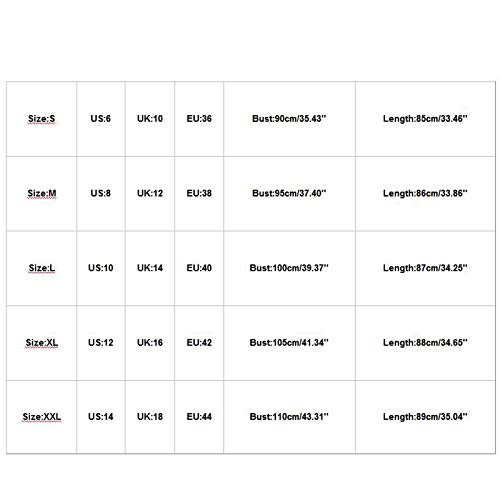 | Size:S | US:6 | UK:10 | EU:36 | Bust:90cm/35.43'' | Length:85cm/33.46'' |
|---|---|---|---|---|---|
| Size:M | US:8 | UK:12 | EU:38 | Bust:95cm/37.40'' | Length:86cm/33.86'' |
| Size:L | US:10 | UK:14 | EU:40 | Bust:100cm/39.37'' | Length:87cm/34.25'' |
| Size:XL | US:12 | UK:16 | EU:42 | Bust:105cm/41.34'' | Length:88cm/34.65'' |
| Size:XXL | US:14 | UK:18 | EU:44 | Bust:110cm/43.31'' | Length:89cm/35.04'' |